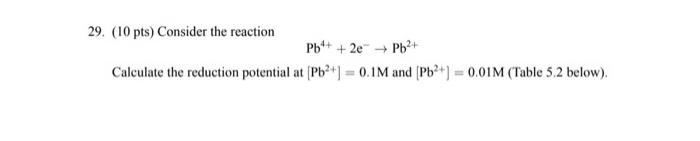 29. (10 pts) Consider the reaction

$Pb^{4+} + 2e^- \rightarrow Pb^{2+}$

Calculate the reduction potential at $[Pb^{2+}] = 0.1M$ and $[Pb^{2+}] = 0.01M$ (Table 5.2 below).